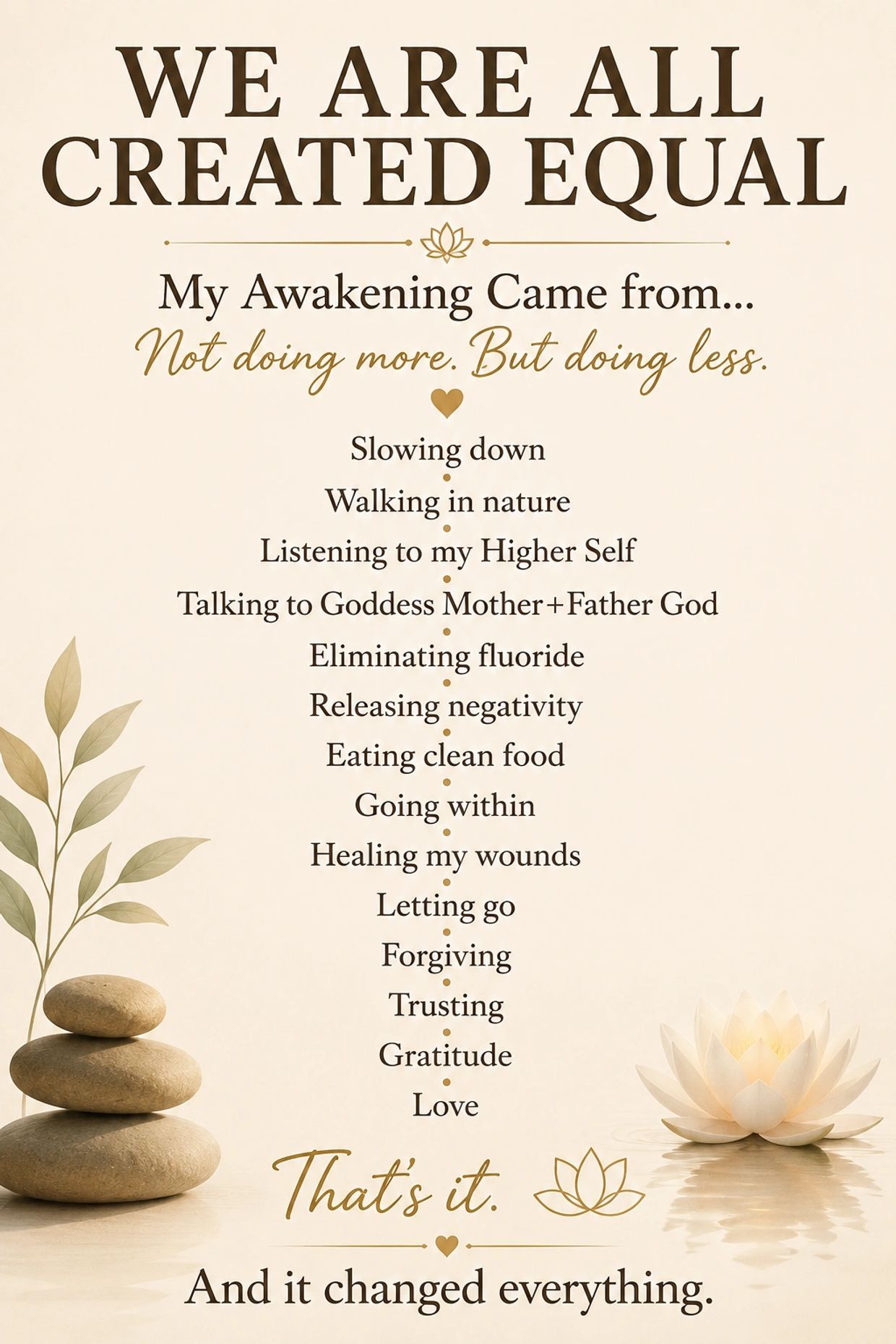 WE ARE ALL CREATED EQUAL

My Awakening Came from...
Not doing more. But doing less.

Slowing down
Walking in nature
Listening to my Higher Self
Talking to Goddess Mother+Father God
Eliminating fluoride
Releasing negativity
Eating clean food
Going within
Healing my wounds
Letting go
Forgiving
Trusting
Gratitude
Love

That's it.

And it changed everything.